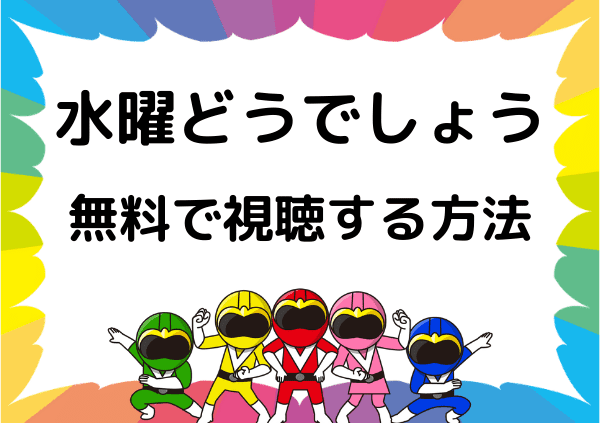 水曜どうでしょう

無料で視聴する方法